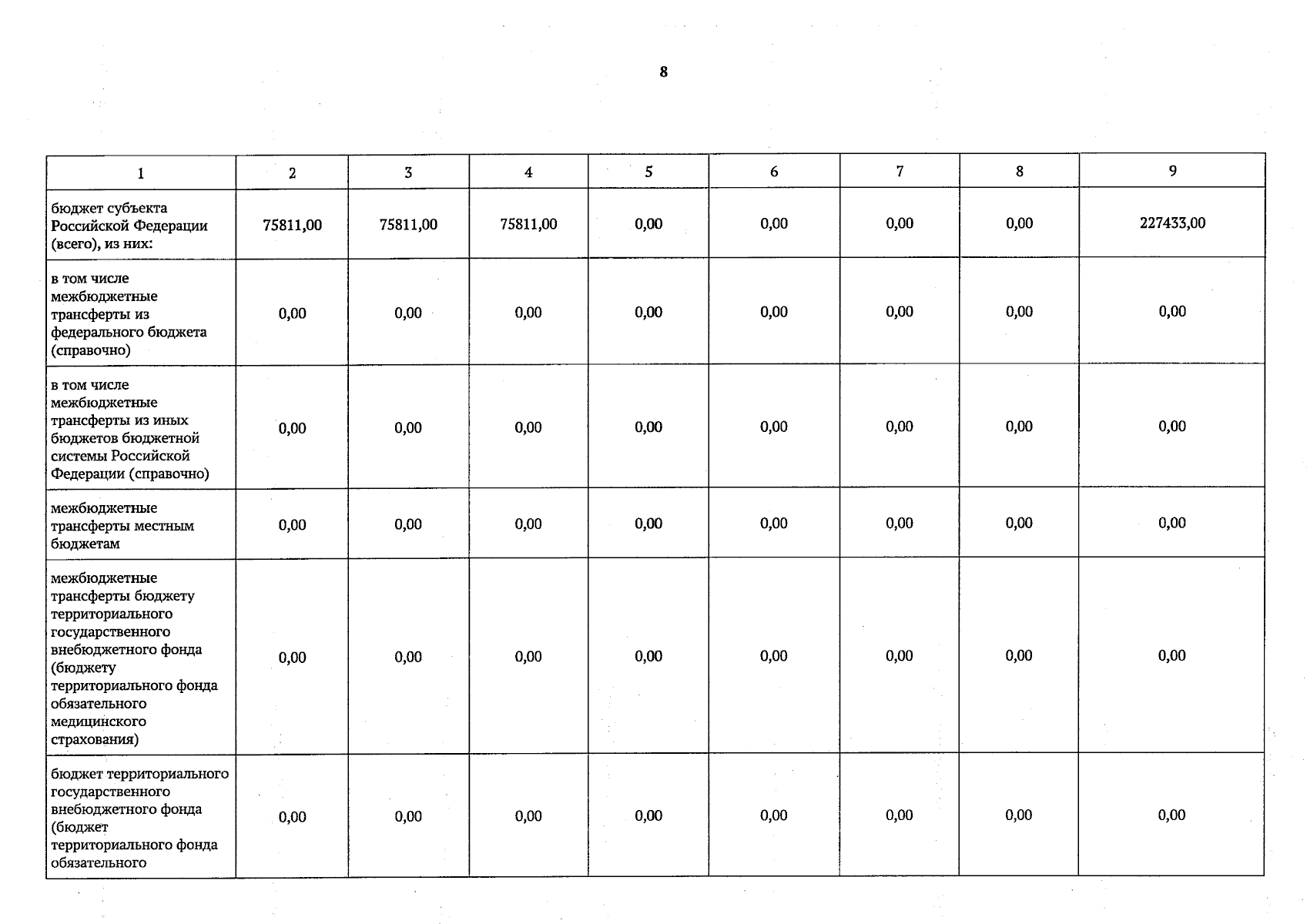 8

| 1 | 2 | 3 | 4 | 5 | 6 | 7 | 8 | 9 |
|---|---|---|---|---|---|---|---|---|
| бюджет субъекта Российской Федерации (всего), из них: | 75811,00 | 75811,00 | 75811,00 | 0,00 | 0,00 | 0,00 | 0,00 | 227433,00 |
| в том числе межбюджетные трансферты из федерального бюджета (справочно) | 0,00 | 0,00 | 0,00 | 0,00 | 0,00 | 0,00 | 0,00 | 0,00 |
| в том числе межбюджетные трансферты из иных бюджетов бюджетной системы Российской Федерации (справочно) | 0,00 | 0,00 | 0,00 | 0,00 | 0,00 | 0,00 | 0,00 | 0,00 |
| межбюджетные трансферты местным бюджетам | 0,00 | 0,00 | 0,00 | 0,00 | 0,00 | 0,00 | 0,00 | 0,00 |
| межбюджетные трансферты бюджету территориального государственного внебюджетного фонда (бюджету территориального фонда обязательного медицинского страхования) | 0,00 | 0,00 | 0,00 | 0,00 | 0,00 | 0,00 | 0,00 | 0,00 |
| бюджет территориального государственного внебюджетного фонда (бюджет территориального фонда обязательного | 0,00 | 0,00 | 0,00 | 0,00 | 0,00 | 0,00 | 0,00 | 0,00 |